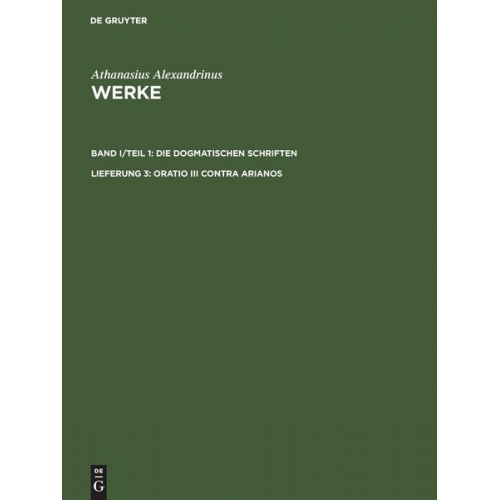 DE GRUYTER

Athanasius Alexandrinus
WERKE

BAND I/TEIL 1: DIE DOGMATISCHEN SCHRIFTEN

LIEFERUNG 3: ORATIO III CONTRA ARIANOS

DE
G